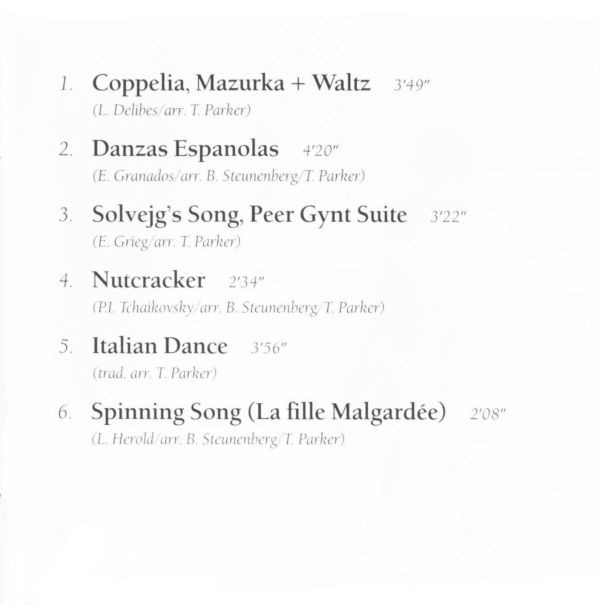 1. Coppelia, Mazurka + Waltz 3'49"
(L. Delibes/arr. T. Parker)

2. Danzas Espanolas 4'20"
(E. Granados/arr. B. Steunenberg/T. Parker)

3. Solvejg's Song, Peer Gynt Suite 3'22"
(E. Grieg/arr. T. Parker)

4. Nutcracker 2'34"
(P.I. Tchaikovsky/arr. B. Steunenberg/T. Parker)

5. Italian Dance 3'56"
(trad. arr. T. Parker)

6. Spinning Song (La fille Malgardée) 2'08"
(L. Herold/arr. B. Steunenberg/T. Parker)